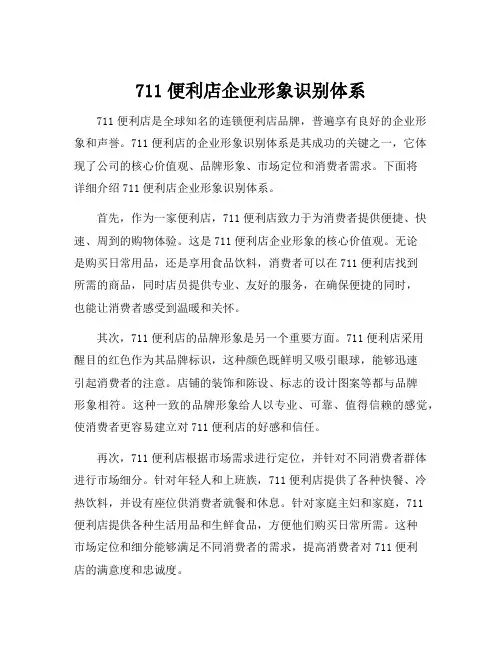 711 便利店企业形象识别体系

711 便利店是全球知名的连锁便利店品牌，普遍享有良好的企业形象和声誉。711 便利店的企业形象识别体系是其成功的关键之一，它体现了公司的核心价值观、品牌形象、市场定位和消费者需求。下面将详细介绍 711 便利店企业形象识别体系。

首先，作为一家便利店，711 便利店致力于为消费者提供便捷、快速、周到的购物体验。这是 711 便利店企业形象的核心价值观。无论是购买日常用品，还是享用食品饮料，消费者可以在 711 便利店找到所需的商品，同时店员提供专业、友好的服务，在确保便捷的同时，也能让消费者感受到温暖和关怀。

其次，711 便利店的品牌形象是另一个重要方面。711 便利店采用醒目的红色作为其品牌标识，这种颜色既鲜明又吸引眼球，能够迅速引起消费者的注意。店铺的装饰和陈设、标志的设计图案等都与品牌形象相符。这种一致的品牌形象给人以专业、可靠、值得信赖的感觉，使消费者更容易建立对 711 便利店的好感和信任。

再次，711 便利店根据市场需求进行定位，并针对不同消费者群体进行市场细分。针对年轻人和上班族，711 便利店提供了各种快餐、冷热饮料，并设有座位供消费者就餐和休息。针对家庭主妇和家庭，711 便利店提供各种生活用品和生鲜食品，方便他们购买日常所需。这种市场定位和细分能够满足不同消费者的需求，提高消费者对 711 便利店的满意度和忠诚度。